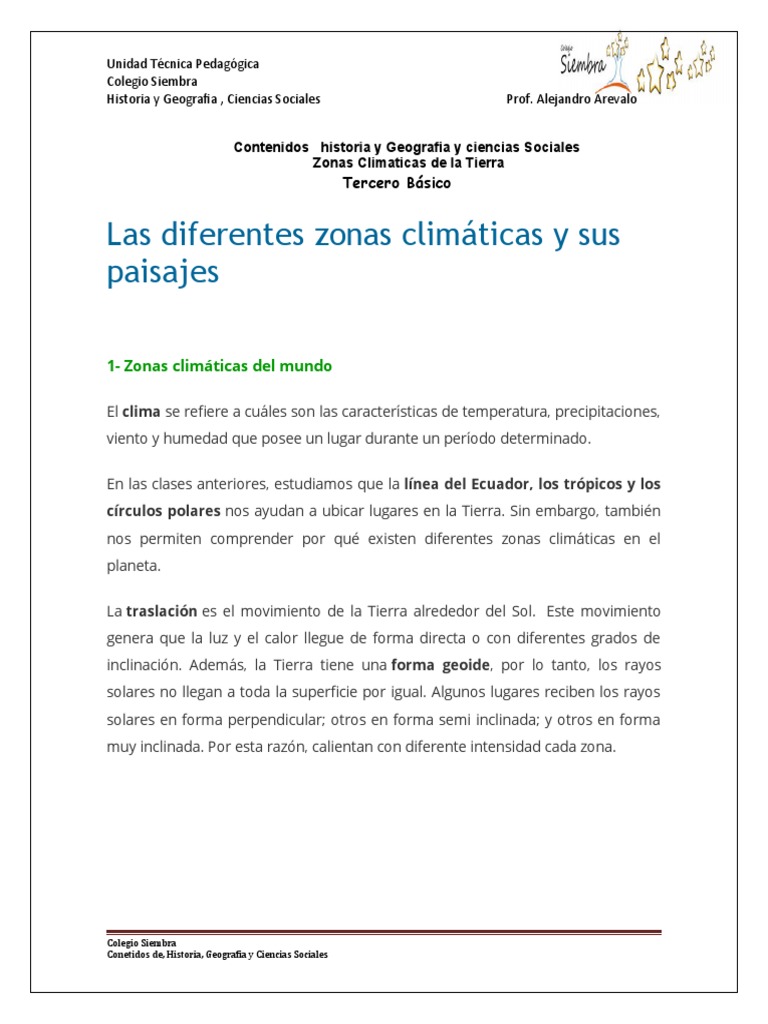 Unidad Técnica Pedagógica
Colegio Siembra
Historia y Geografia , Ciencias Sociales

Colegio Siembra

Prof. Alejandro Arevalo

Contenidos historia y Geografia y ciencias Sociales
Zonas Climaticas de la Tierra
Tercero Básico

Las diferentes zonas climáticas y sus paisajes

1- Zonas climáticas del mundo

El clima se refiere a cuáles son las características de temperatura, precipitaciones, viento y humedad que posee un lugar durante un período determinado.

En las clases anteriores, estudiamos que la línea del Ecuador, los trópicos y los círculos polares nos ayudan a ubicar lugares en la Tierra. Sin embargo, también nos permiten comprender por qué existen diferentes zonas climáticas en el planeta.

La traslación es el movimiento de la Tierra alrededor del Sol. Este movimiento genera que la luz y el calor llegue de forma directa o con diferentes grados de inclinación. Además, la Tierra tiene una forma geoide, por lo tanto, los rayos solares no llegan a toda la superficie por igual. Algunos lugares reciben los rayos solares en forma perpendicular; otros en forma semi inclinada; y otros en forma muy inclinada. Por esta razón, calientan con diferente intensidad cada zona.

Colegio Siembra
Conetidos de, Historia, Geografia y Ciencias Sociales